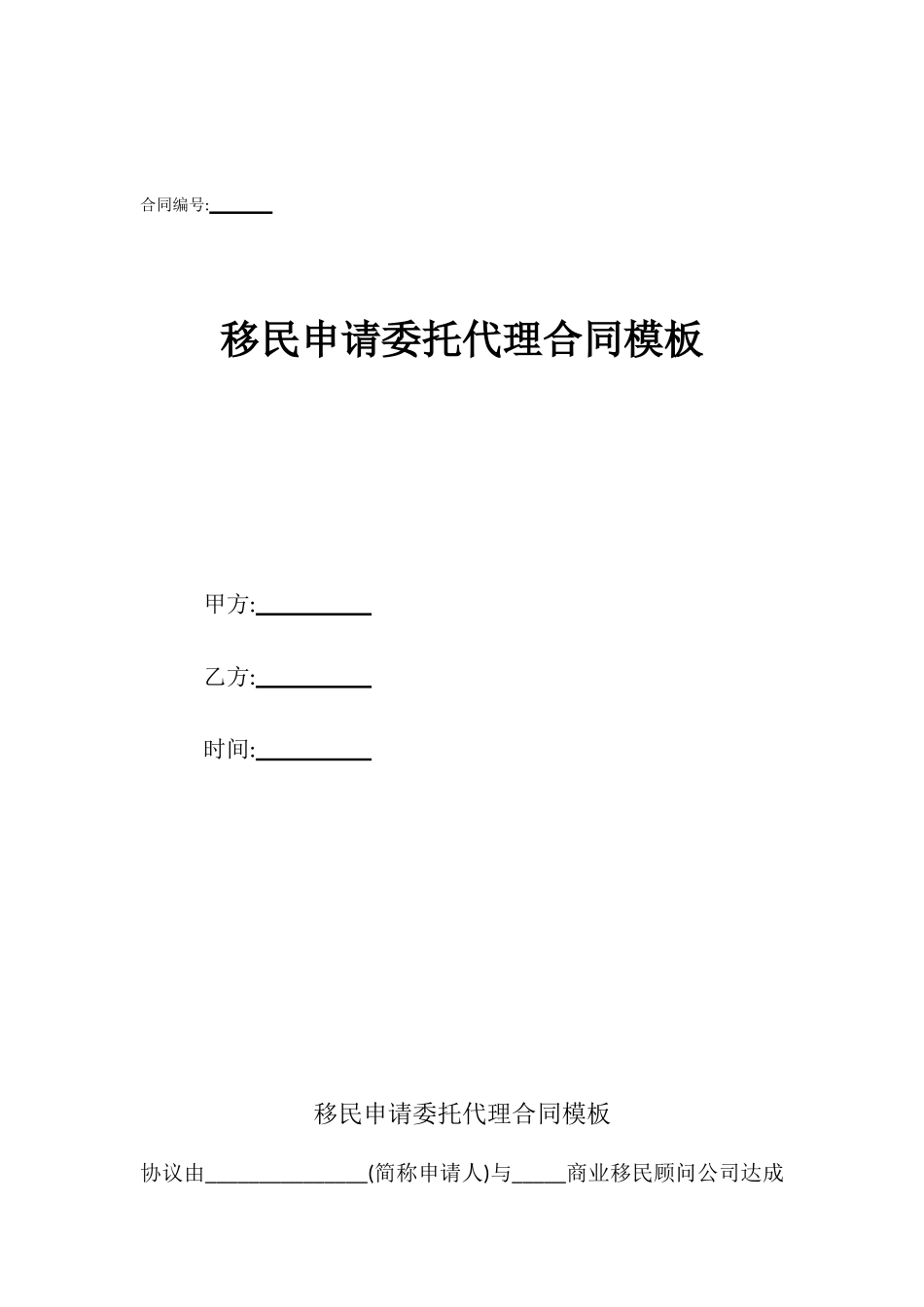 合同编号:______

移民申请委托代理合同模板

甲方:__________

乙方:__________

时间:__________

移民申请委托代理合同模板

协议由_______________(简称申请人)与_____商业移民顾问公司达成